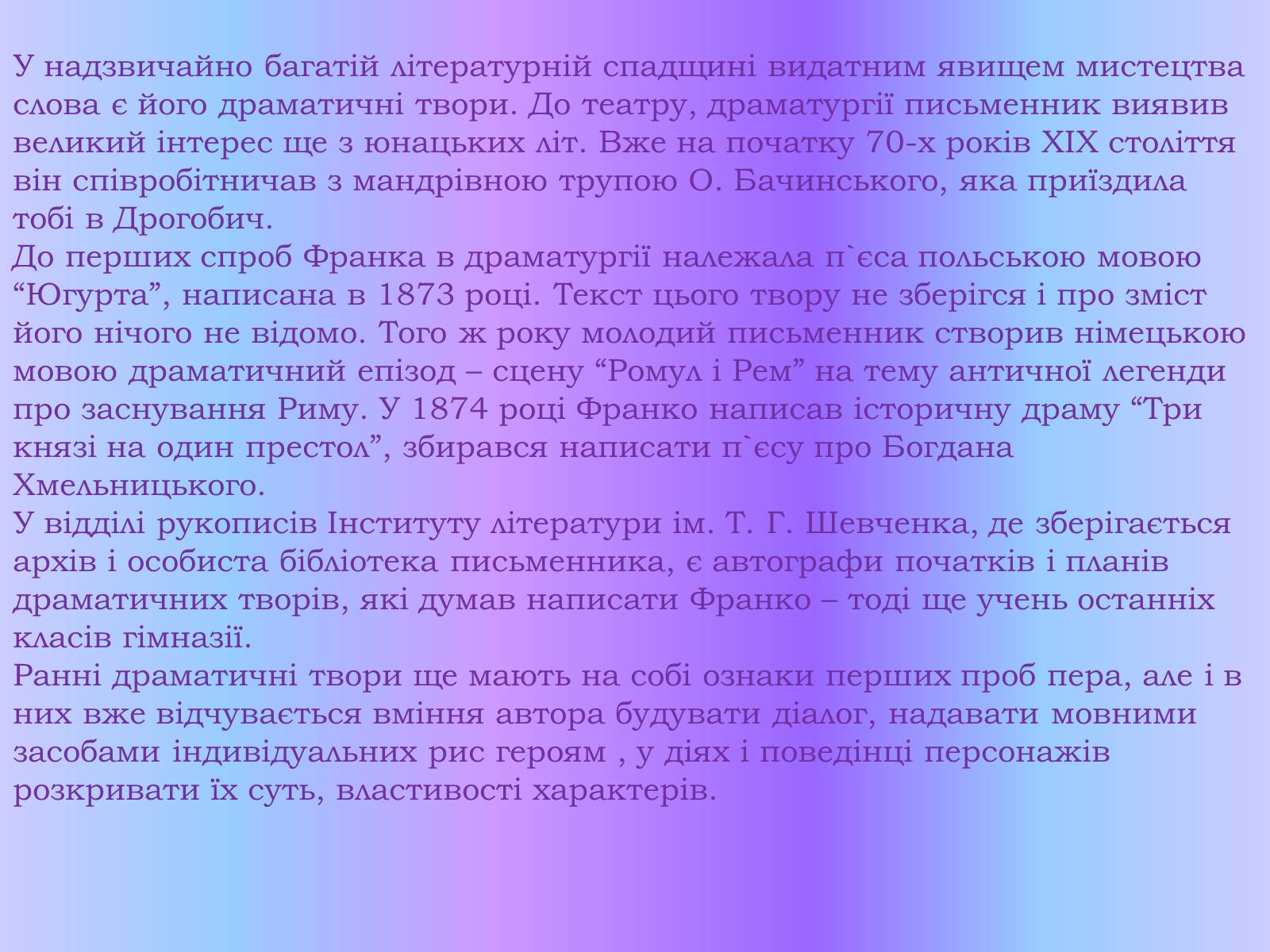 У надзвичайно багатій літературній спадщині видатним явищем мистецтва слова є його драматичні твори. До театру, драматургії письменник виявив великий інтерес ще з юнацьких літ. Вже на початку 70-х років XIX століття він співробітничав з мандрівною трупою О. Бачинського, яка приїздила тобі в Дрогобич.
До перших спроб Франка в драматургії належала п`єса польською мовою “Югурта”, написана в 1873 році. Текст цього твору не зберігся і про зміст його нічого не відомо. Того ж року молодий письменник створив німецькою мовою драматичний епізод – сцену “Ромул і Рем” на тему античної легенди про заснування Риму. У 1874 році Франко написав історичну драму “Три князі на один престол”, збирався написати п`єсу про Богдана Хмельницького.
У відділі рукописів Інституту літератури ім. Т. Г. Шевченка, де зберігається архів і особиста бібліотека письменника, є автографи початків і планів драматичних творів, які думав написати Франко – тоді ще учень останніх класів гімназії.
Ранні драматичні твори ще мають на собі ознаки перших проб пера, але і в них вже відчувається вміння автора будувати діалог, надавати мовними засобами індивідуальних рис героям , у діях і поведінці персонажів розкривати їх суть, властивості характерів.